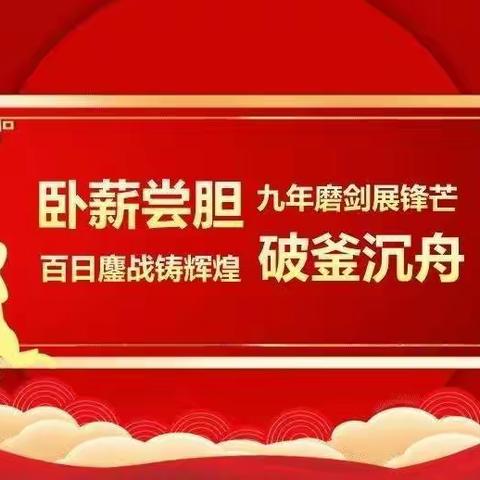 卧薪尝胆 九年磨剑展锋芒
百日鏖战铸辉煌 破釜沉舟